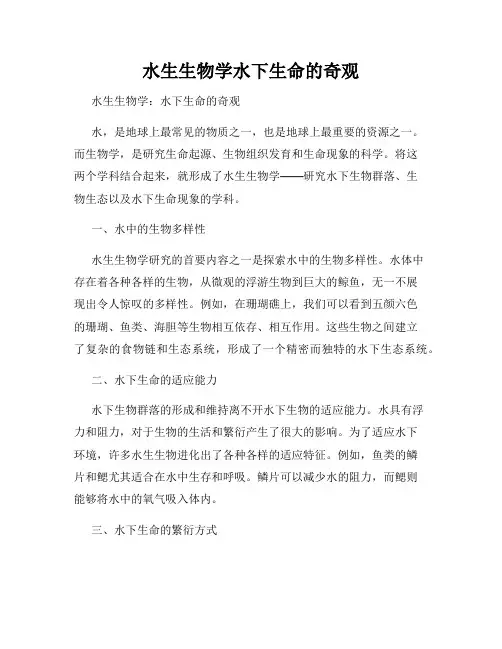 水生生物学水下生命的奇观

水生生物学：水下生命的奇观

水，是地球上最常见的物质之一，也是地球上最重要的资源之一。而生物学，是研究生命起源、生物组织发育和生命现象的科学。将这两个学科结合起来，就形成了水生生物学——研究水下生物群落、生物生态以及水下生命现象的学科。

一、水中的生物多样性

水生生物学研究的首要内容之一是探索水中的生物多样性。水体中存在着各种各样的生物，从微观的浮游生物到巨大的鲸鱼，无一不展现出令人惊叹的多样性。例如，在珊瑚礁上，我们可以看到五颜六色的珊瑚、鱼类、海胆等生物相互依存、相互作用。这些生物之间建立了复杂的食物链和生态系统，形成了一个精密而独特的水下生态系统。

二、水下生命的适应能力

水下生物群落的形成和维持离不开水下生物的适应能力。水具有浮力和阻力，对于生物的生活和繁衍产生了很大的影响。为了适应水下环境，许多水生生物进化出了各种各样的适应特征。例如，鱼类的鳞片和鳃尤其适合在水中生存和呼吸。鳞片可以减少水的阻力，而鳃则能够将水中的氧气吸入体内。

三、水下生命的繁衍方式